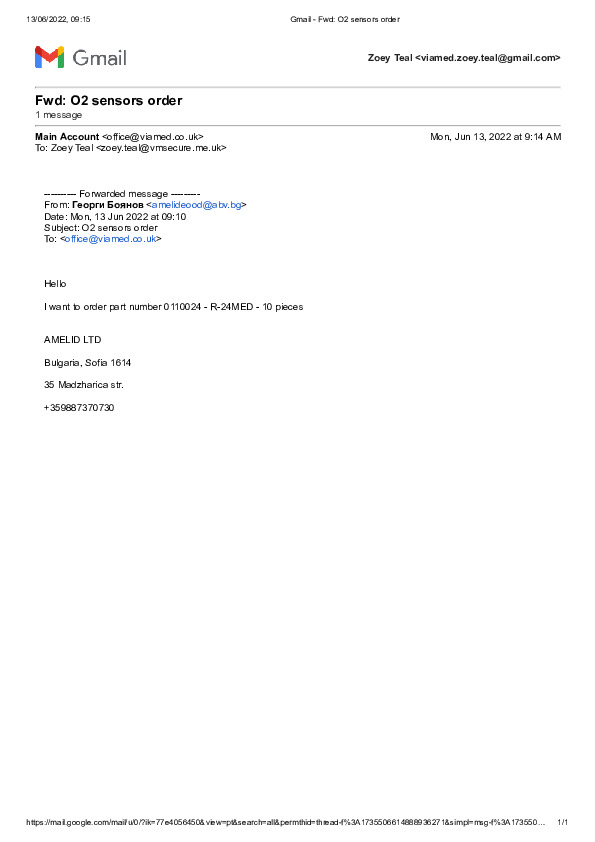 13/06/2022, 09:15 Gmail - Fwd: O2 sensors order

Gmail

Zoey Teal <viamed.zoey.teal@gmail.com>

Fwd: O2 sensors order
1 message

Main Account <office@viamed.co.uk> Mon, Jun 13, 2022 at 9:14 AM
To: Zoey Teal <zoey.teal@vmsecure.me.uk>

---------- Forwarded message ---------
From: Георги Боянов <amelideood@abv.bg>
Date: Mon, 13 Jun 2022 at 09:10
Subject: O2 sensors order
To: <office@viamed.co.uk>

Hello

I want to order part number 0110024 - R-24MED - 10 pieces

AMELID LTD

Bulgaria, Sofia 1614

35 Madzharica str.

+359887370730

https://mail.google.com/mail/u/0/?ik=77e4056450&view=pt&search=all&permthid=thread-f%3A1735506614888936271&simpl=msg-f%3A173550... 1/1